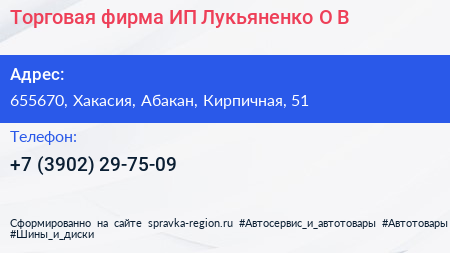 Торговая фирма ИП Лукьяненко О В

Адрес:

655670, Хакасия, Абакан, Кирпичная, 51

Телефон:

+7 (3902) 29-75-09

Сформированно на сайте spravka-region.ru #Автосервис_и_автотовары #Автотовары #Шины_и_диски